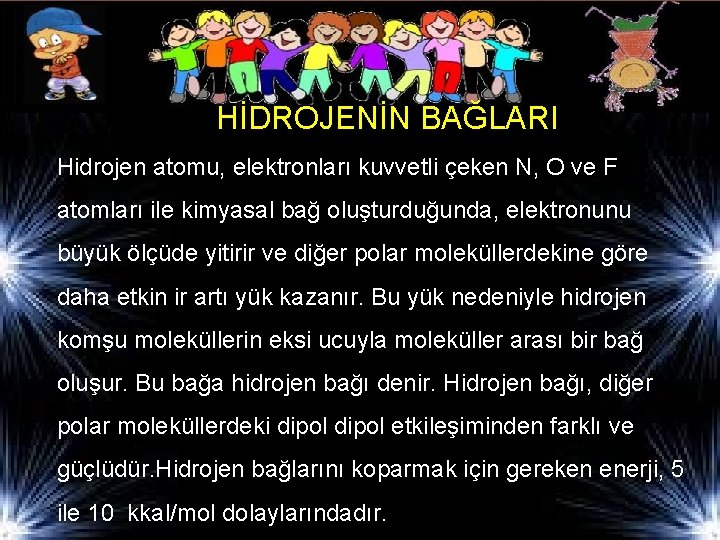 HİDROJENİN BAĞLARI

Hidrojen atomu, elektronları kuvvetli çeken N, O ve F atomları ile kimyasal bağ oluşturduğunda, elektronunu büyük ölçüde yitirir ve diğer polar moleküllerdekine göre daha etkin ir artı yük kazanır. Bu yük nedeniyle hidrojen komşu moleküllerin eksi ucuyla moleküller arası bir bağ oluşur. Bu bağa hidrojen bağı denir. Hidrojen bağı, diğer polar moleküllerdeki dipol dipol etkileşiminden farklı ve güçlüdür.Hidrojen bağlarını koparmak için gereken enerji, 5 ile 10 kkal/mol dolaylarındadır.